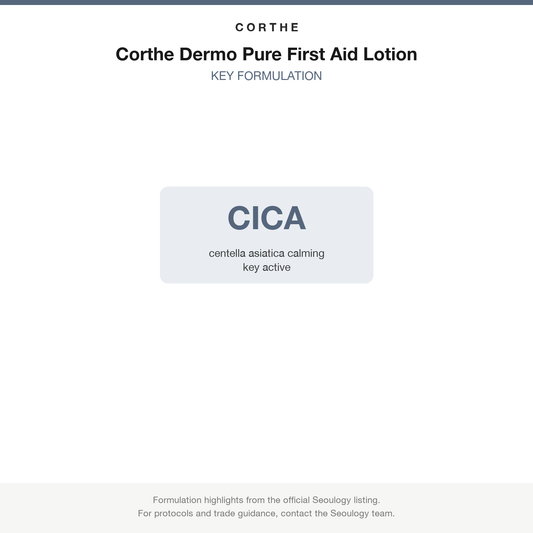 CORTHE

Corthe Dermo Pure First Aid Lotion

KEY FORMULATION

CICA

centella asiatica calming
key active

Formulation highlights from the official Seoulogy listing.
For protocols and trade guidance, contact the Seoulogy team.